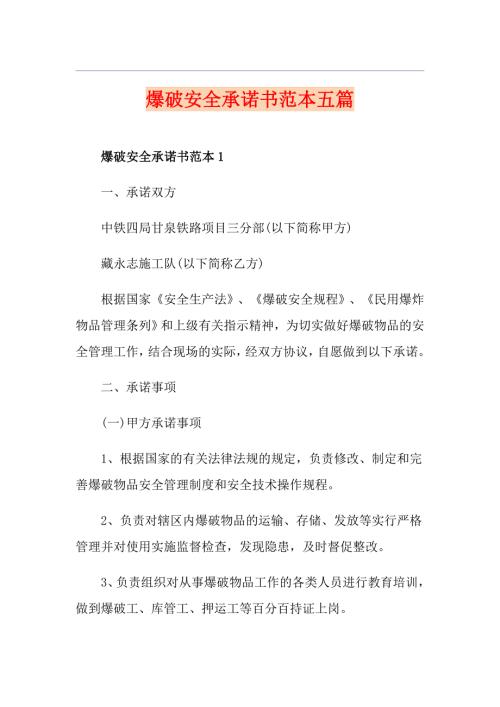 爆破安全承诺书范本五篇

爆破安全承诺书范本1

一、承诺双方

中铁四局甘泉铁路项目三分部(以下简称甲方)

藏永志施工队(以下简称乙方)

根据国家《安全生产法》、《爆破安全规程》、《民用爆炸物品管理条列》和上级有关指示精神，为切实做好爆破物品的安全管理工作，结合现场的实际，经双方协议，自愿做到以下承诺。

二、承诺事项

(一)甲方承诺事项

1、根据国家的有关法律法规的规定，负责修改、制定和完善爆破物品安全管理制度和安全技术操作规程。

2、负责对辖区内爆破物品的运输、存储、发放等实行严格管理并对使用实施监督检查，发现隐患，及时督促整改。

3、负责组织对从事爆破物品工作的各类人员进行教育培训，做到爆破工、库管工、押运工等百分百持证上岗。